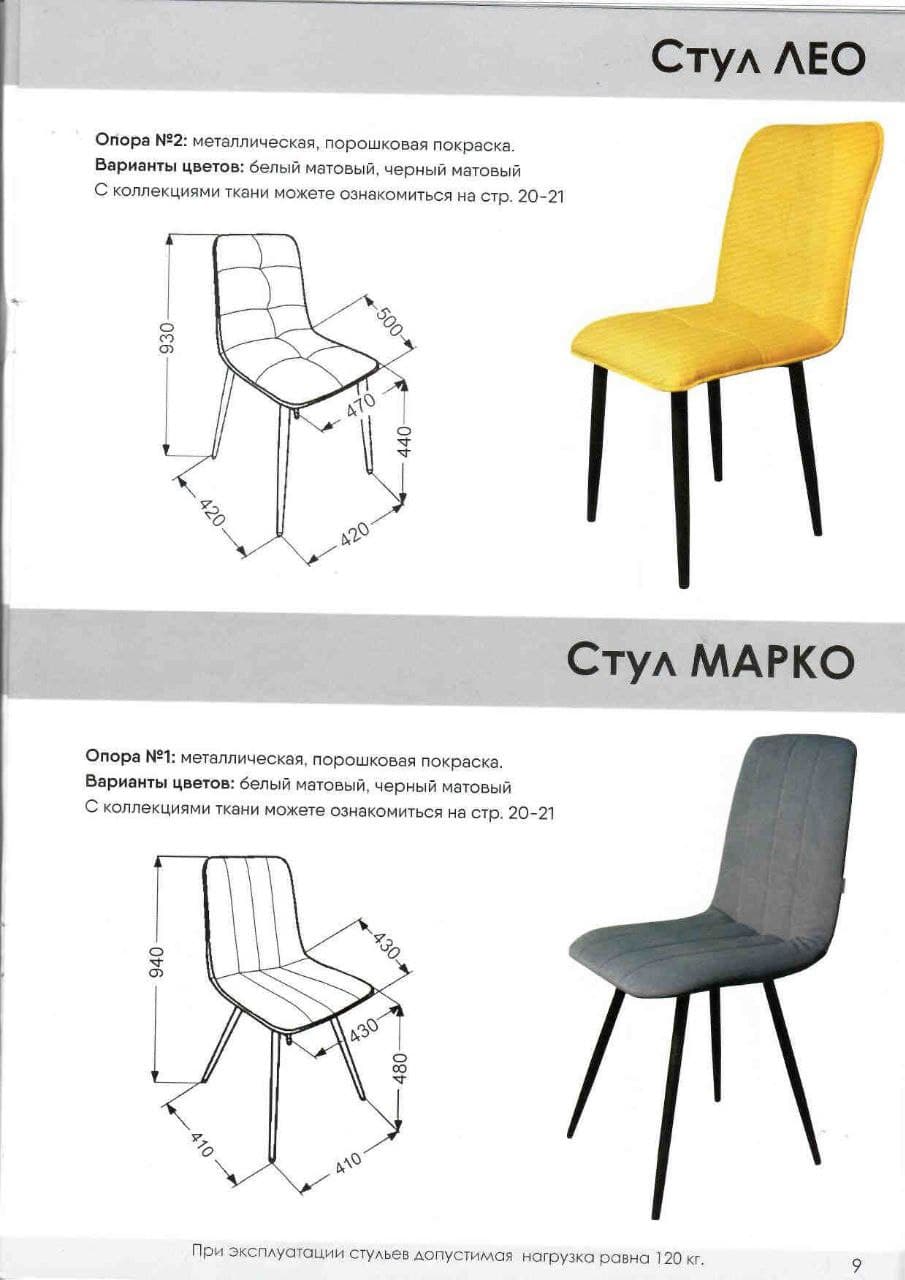 Стул ЛЕО

Опора №2: металлическая, порошковая покраска.
Варианты цветов: белый матовый, черный матовый
С коллекциями ткани можете ознакомиться на стр. 20-21

930
500
470
440
420
420

Стул МАРКО

Опора №1: металлическая, порошковая покраска.
Варианты цветов: белый матовый, черный матовый
С коллекциями ткани можете ознакомиться на стр. 20-21

940
430
430
480
410
410

При эксплуатации стульев допустимая нагрузка равна 120 кг.

9